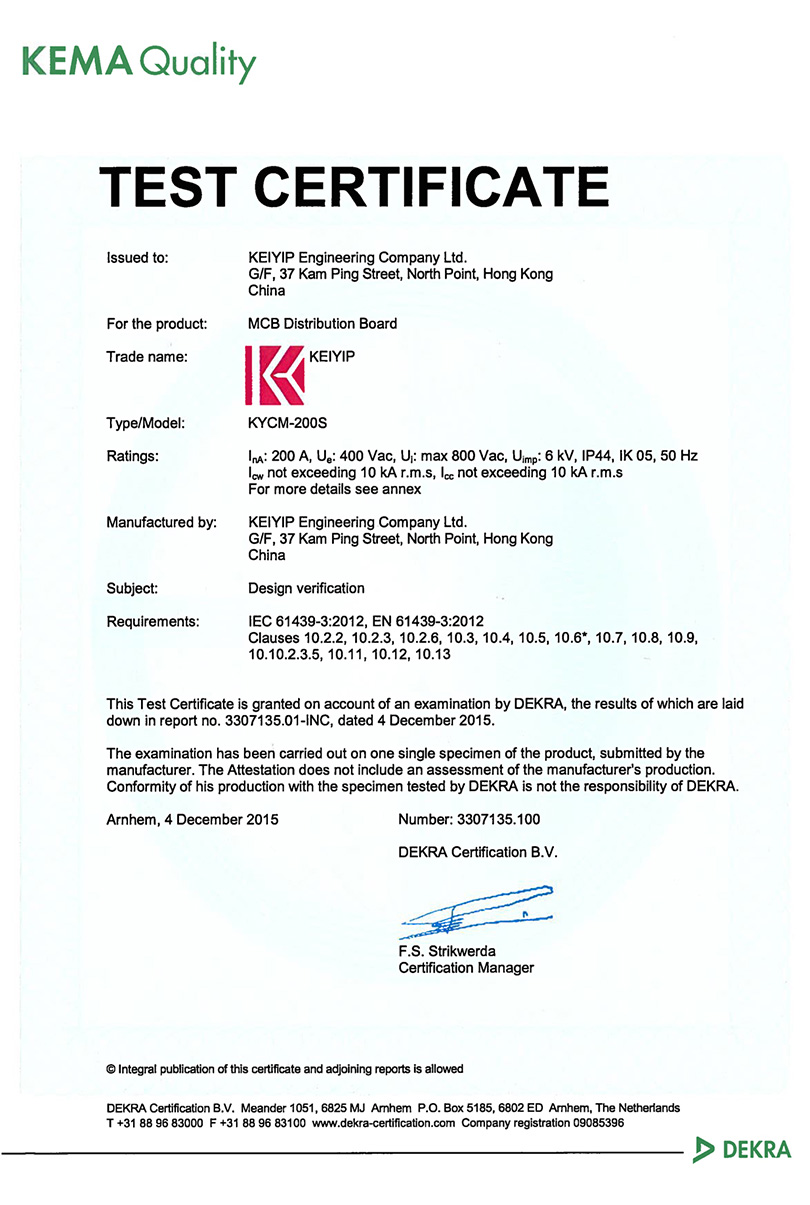 KEMA Quality

TEST CERTIFICATE

Issued to: KEIYIP Engineering Company Ltd.
G/F, 37 Kam Ping Street, North Point, Hong Kong
China

For the product: MCB Distribution Board

Trade name: KEIYIP

Type/Model: KYCM-200S

Ratings: $I_{nA}$: 200 A, $U_e$: 400 Vac, $U_i$: max 800 Vac, $U_{imp}$: 6 kV, IP44, IK 05, 50 Hz
$I_{cw}$ not exceeding 10 kA r.m.s, $I_{cc}$ not exceeding 10 kA r.m.s
For more details see annex

Manufactured by: KEIYIP Engineering Company Ltd.
G/F, 37 Kam Ping Street, North Point, Hong Kong
China

Subject: Design verification

Requirements: IEC 61439-3:2012, EN 61439-3:2012
Clauses 10.2.2, 10.2.3, 10.2.6, 10.3, 10.4, 10.5, 10.6*, 10.7, 10.8, 10.9, 10.10.2.3.5, 10.11, 10.12, 10.13

This Test Certificate is granted on account of an examination by DEKRA, the results of which are laid down in report no. 3307135.01-INC, dated 4 December 2015.

The examination has been carried out on one single specimen of the product, submitted by the manufacturer. The Attestation does not include an assessment of the manufacturer's production. Conformity of his production with the specimen tested by DEKRA is not the responsibility of DEKRA.

Arnhem, 4 December 2015

Number: 3307135.100

DEKRA Certification B.V.

F.S. Strikwerda
Certification Manager

© Integral publication of this certificate and adjoining reports is allowed

DEKRA Certification B.V. Meander 1051, 6825 MJ Arnhem P.O. Box 5185, 6802 ED Arnhem, The Netherlands
T +31 88 96 83000 F +31 88 96 83100 www.dekra-certification.com Company registration 09085396

DEKRA